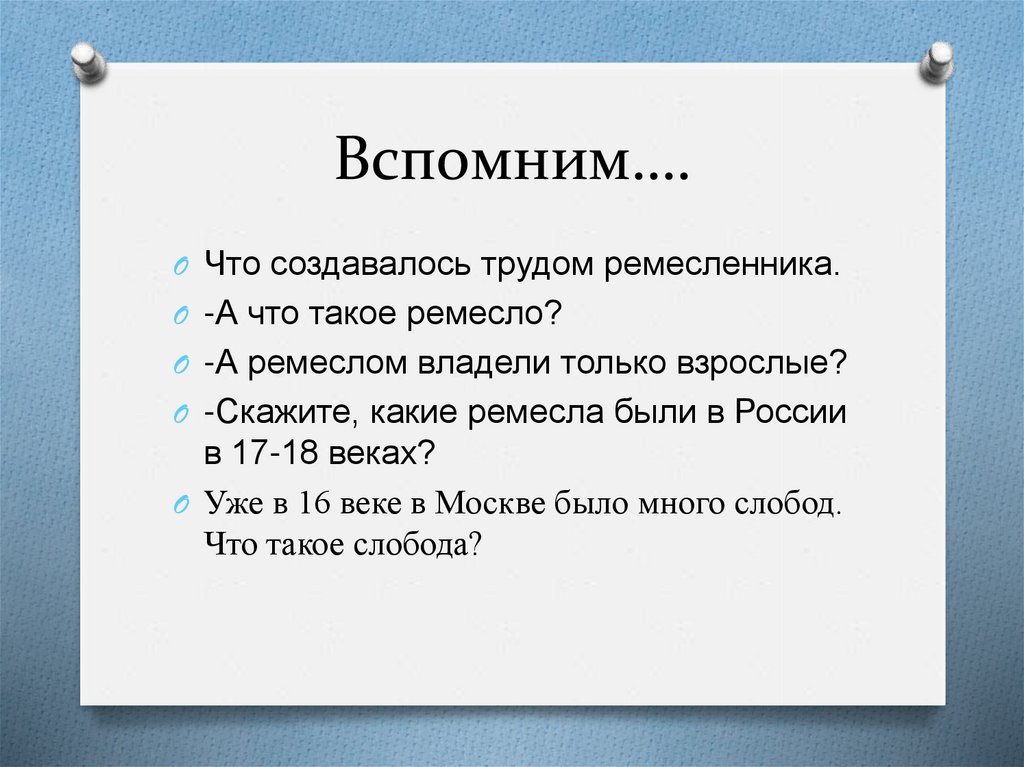 Вспомним….

Что создавалось трудом ремесленника.
-А что такое ремесло?
-А ремеслом владели только взрослые?
-Скажите, какие ремесла были в России в 17-18 веках?
Уже в 16 веке в Москве было много слобод. Что такое слобода?